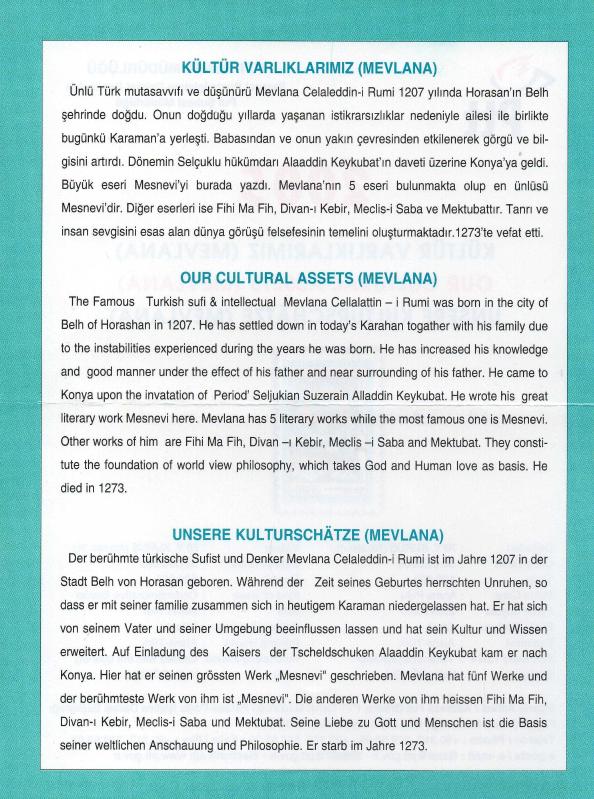 KÜLTÜR VARLIKLARIMIZ (MEVLANA)

Ünlü Türk mutasavvıfı ve düşünürü Mevlana Celaleddin-i Rumi 1207 yılında Horasan'ın Belh şehrinde doğdu. Onun doğduğu yıllarda yaşanan istikrarsızlıklar nedeniyle ailesi ile birlikte bugünkü Karaman'a yerleşti. Babasından ve onun yakın çevresinden etkilenerek görgü ve bilgisini artırdı. Dönemin Selçuklu hükümdarı Alaaddin Keykubat'ın daveti üzerine Konya'ya geldi. Büyük eseri Mesnevi'yi burada yazdı. Mevlana'nın 5 eseri bulunmakta olup en ünlüsü Mesnevi'dir. Diğer eserleri ise Fihi Ma Fih, Divan-ı Kebir, Meclis-i Saba ve Mektubattır. Tanrı ve insan sevgisini esas alan dünya görüşü felsefesinin temelini oluşturmaktadır.1273'te vefat etti.

OUR CULTURAL ASSETS (MEVLANA)

The Famous Turkish sufi & intellectual Mevlana Cellalattin – i Rumi was born in the city of Belh of Horashan in 1207. He has settled down in today's Karahan togather with his family due to the instabilities experienced during the years he was born. He has increased his knowledge and good manner under the effect of his father and near surrounding of his father. He came to Konya upon the invatation of Period' Seljukian Suzerain Alladdin Keykubat. He wrote his great literary work Mesnevi here. Mevlana has 5 literary works while the most famous one is Mesnevi. Other works of him are Fihi Ma Fih, Divan –ı Kebir, Meclis –i Saba and Mektubat. They constitute the foundation of world view philosophy, which takes God and Human love as basis. He died in 1273.

UNSERE KULTURSCHÄTZE (MEVLANA)

Der berühmte türkische Sufist und Denker Mevlana Celaleddin-i Rumi ist im Jahre 1207 in der Stadt Belh von Horasan geboren. Während der Zeit seines Geburtes herrschten Unruhen, so dass er mit seiner familie zusammen sich in heutigem Karaman niedergelassen hat. Er hat sich von seinem Vater und seiner Umgebung beeinflussen lassen und hat sein Kultur und Wissen erweitert. Auf Einladung des Kaisers der Tscheldschuken Alaaddin Keykubat kam er nach Konya. Hier hat er seinen grössten Werk „Mesnevi" geschrieben. Mevlana hat fünf Werke und der berühmteste Werk von ihm ist „Mesnevi". Die anderen Werke von ihm heissen Fihi Ma Fih, Divan-ı Kebir, Meclis-i Saba und Mektubat. Seine Liebe zu Gott und Menschen ist die Basis seiner weltlichen Anschauung und Philosophie. Er starb im Jahre 1273.